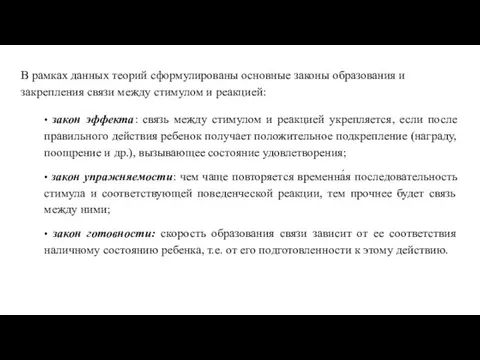 В рамках данных теорий сформулированы основные законы образования и закрепления связи между стимулом и реакцией:

• закон эффекта: связь между стимулом и реакцией укрепляется, если после правильного действия ребенок получает положительное подкрепление (награду, поощрение и др.), вызывающее состояние удовлетворения;

• закон упражняемости: чем чаще повторяется временна́я последовательность стимула и соответствующей поведенческой реакции, тем прочнее будет связь между ними;

• закон готовности: скорость образования связи зависит от ее соответствия наличному состоянию ребенка, т.е. от его подготовленности к этому действию.